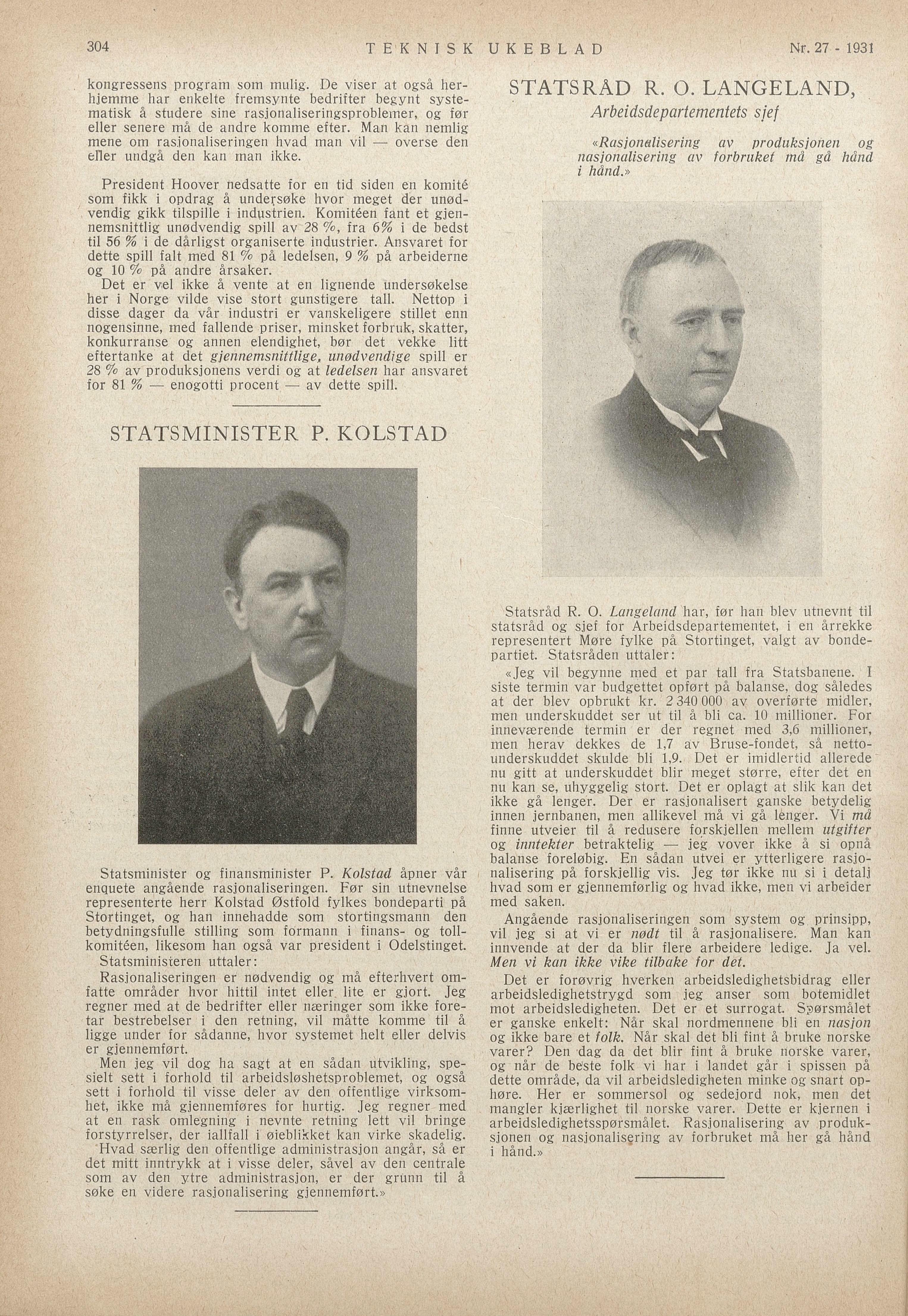 304 TEKNISK UKEBLAD Nr. 27 - 1931

kongressens program som mulig. De viser at også herhjemme har enkelte fremsynte bedrifter begynt systematisk å studere sine rasjonaliseringsproblemer, og før eller senere må de andre komme efter. Man kan nemlig mene om rasjonaliseringen hvad man vil — overse den eller undgå den kan man ikke.

President Hoover nedsatte for en tid siden en komité som fikk i opdrag å undersøke hvor meget der unødvendig gikk tilspille i industrien. Komitéen fant et gjennemsnittlig unødvendig spill av 28 %, fra 6% i de bedst til 56 % i de dårligst organiserte industrier. Ansvaret for dette spill falt med 81 % på ledelsen, 9 % på arbeiderne og 10 % på andre årsaker.
Det er vel ikke å vente at en lignende undersøkelse her i Norge vilde vise stort gunstigere tall. Nettop i disse dager da vår industri er vanskeligere stillet enn nogensinne, med fallende priser, minsket forbruk, skatter, konkurranse og annen elendighet, bør det vekke litt eftertanke at det gjennemsnittlige, unødvendige spill er 28 % av produksjonens verdi og at ledelsen har ansvaret for 81 % — enogotti procent — av dette spill.

STATSMINISTER P. KOLSTAD

Statsminister og finansminister P. Kolstad åpner vår enquete angående rasjonaliseringen. Før sin utnevnelse representerte herr Kolstad Østfold fylkes bondeparti på Stortinget, og han innehadde som stortingsmann den betydningsfulle stilling som formann i finans- og tollkomitéen, likesom han også var president i Odelstinget.
Statsministeren uttaler:
Rasjonaliseringen er nødvendig og må efterhvert omfatte områder hvor hittil intet eller lite er gjort. Jeg regner med at de bedrifter eller næringer som ikke foretar bestrebelser i den retning, vil måtte komme til å ligge under for sådanne, hvor systemet helt eller delvis er gjennemført.
Men jeg vil dog ha sagt at en sådan utvikling, spesielt sett i forhold til arbeidsløshetsproblemet, og også sett i forhold til visse deler av den offentlige virksomhet, ikke må gjennemføres for hurtig. Jeg regner med at en rask omlegning i nevnte retning lett vil bringe forstyrrelser, der iallfall i øieblikket kan virke skadelig.
Hvad særlig den offentlige administrasjon angår, så er det mitt inntrykk at i visse deler, såvel av den centrale som av den ytre administrasjon, er der grunn til å søke en videre rasjonalisering gjennemført.»

STATSRÅD R. O. LANGELAND,
Arbeidsdepartementets sjef

«Rasjonalisering av produksjonen og nasjonalisering av forbruket må gå hånd i hånd.»

Statsråd R. O. Langeland har, før han blev utnevnt til statsråd og sjef for Arbeidsdepartementet, i en årrekke representert Møre fylke på Stortinget, valgt av bondepartiet. Statsråden uttaler:
«Jeg vil begynne med et par tall fra Statsbanene. I siste termin var budgettet opført på balanse, dog således at der blev opbrukt kr. 2 340 000 av overførte midler, men underskuddet ser ut til å bli ca. 10 millioner. For inneværende termin er der regnet med 3,6 millioner, men herav dekkes de 1,7 av Bruse-fondet, så nettounderskuddet skulde bli 1,9. Det er imidlertid allerede nu gitt at underskuddet blir meget større, efter det en nu kan se, uhyggelig stort. Det er oplagt at slik kan det ikke gå lenger. Der er rasjonalisert ganske betydelig innen jernbanen, men allikevel må vi gå lenger. Vi må finne utveier til å redusere forskjellen mellem utgifter og inntekter betraktelig — jeg vover ikke å si opnå balanse foreløbig. En sådan utvei er ytterligere rasjonalisering på forskjellig vis. Jeg tør ikke nu si i detalj hvad som er gjennemførlig og hvad ikke, men vi arbeider med saken.
Angående rasjonaliseringen som system og prinsipp, vil jeg si at vi er nødt til å rasjonalisere. Man kan innvende at der da blir flere arbeidere ledige. Ja vel. Men vi kan ikke vike tilbake for det.
Det er forøvrig hverken arbeidsledighetsbidrag eller arbeidsledighetstrygd som jeg anser som botemidlet mot arbeidsledigheten. Det er et surrogat. Spørsmålet er ganske enkelt: Når skal nordmennene bli en nasjon og ikke bare et folk. Når skal det bli fint å bruke norske varer? Den dag da det blir fint å bruke norske varer, og når de beste folk vi har i landet går i spissen på dette område, da vil arbeidsledigheten minke og snart ophøre. Her er sommersol og sedejord nok, men det mangler kjærlighet til norske varer. Dette er kjernen i arbeidsledighetsspørsmålet. Rasjonalisering av produksjonen og nasjonalisering av forbruket må her gå hånd i hånd.»